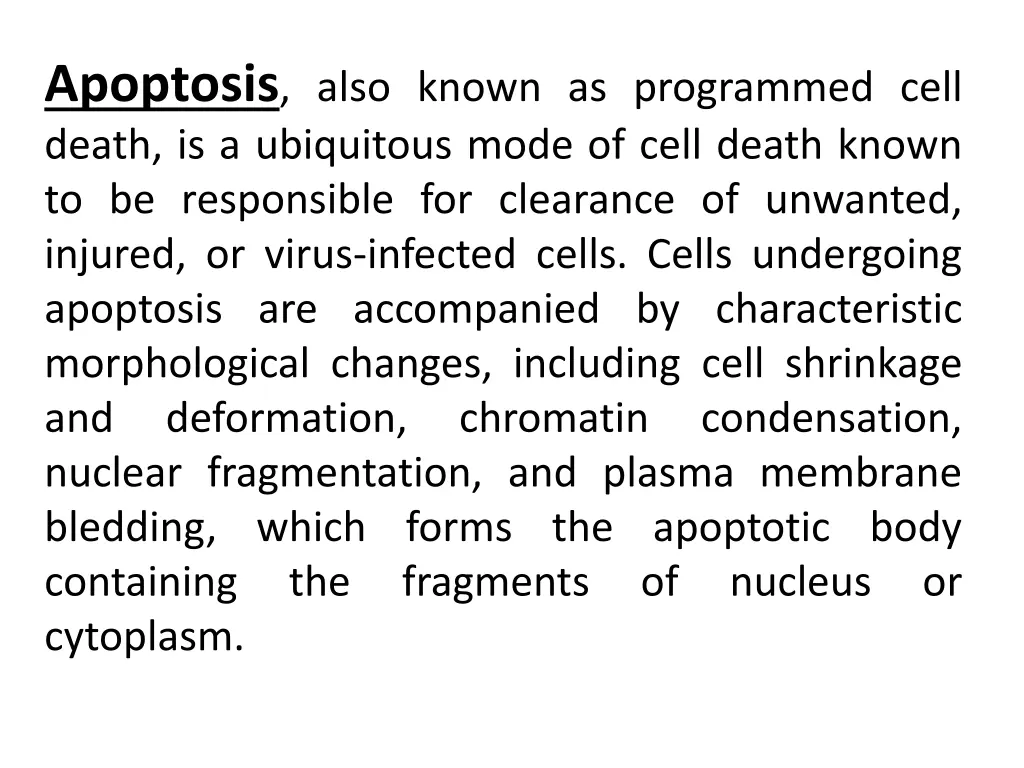 Apoptosis, also known as programmed cell death, is a ubiquitous mode of cell death known to be responsible for clearance of unwanted, injured, or virus-infected cells. Cells undergoing apoptosis are accompanied by characteristic morphological changes, including cell shrinkage and deformation, chromatin condensation, nuclear fragmentation, and plasma membrane bledding, which forms the apoptotic body containing the fragments of nucleus or cytoplasm.